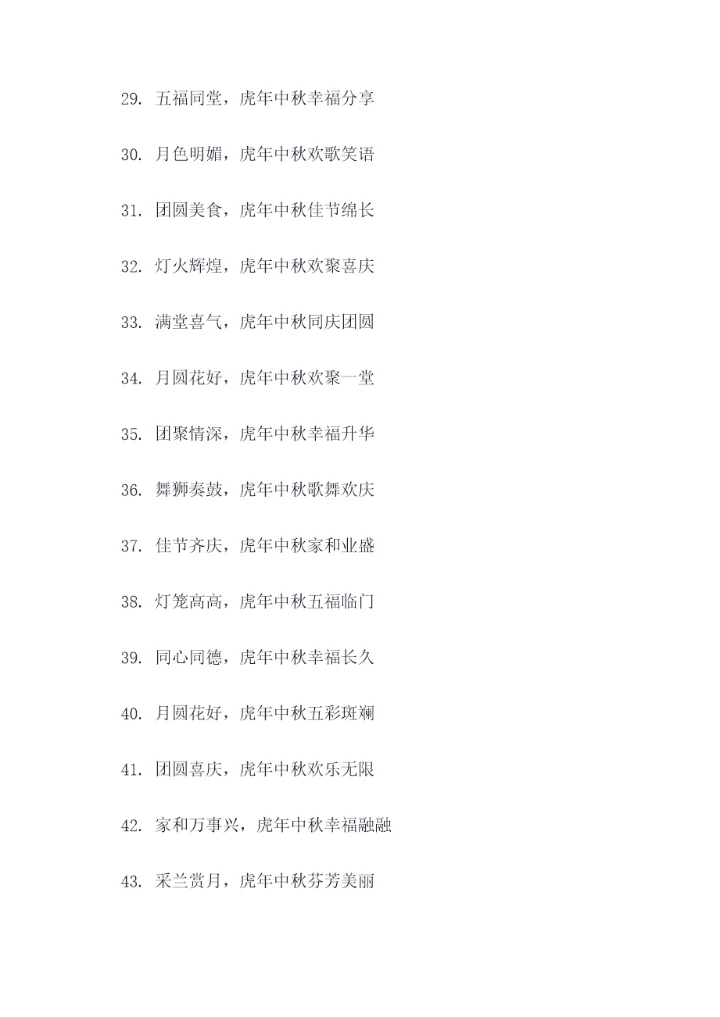 29.五福同堂，虎年中秋幸福分享

30.月色明媚，虎年中秋欢歌笑语

31.团圆美食，虎年中秋佳节绵长

32.灯火辉煌，虎年中秋欢聚喜庆

33.满堂喜气，虎年中秋同庆团圆

34.月圆花好，虎年中秋欢聚一堂

35.团聚情深，虎年中秋幸福升华

36.舞狮奏鼓，虎年中秋歌舞欢庆

37.佳节齐庆，虎年中秋家和业盛

38.灯笼高高，虎年中秋五福临门

39.同心同德，虎年中秋幸福长久

40.月圆花好，虎年中秋五彩斑斓

41.团圆喜庆，虎年中秋欢乐无限

42.家和万事兴，虎年中秋幸福融融

43.采兰赏月，虎年中秋芬芳美丽